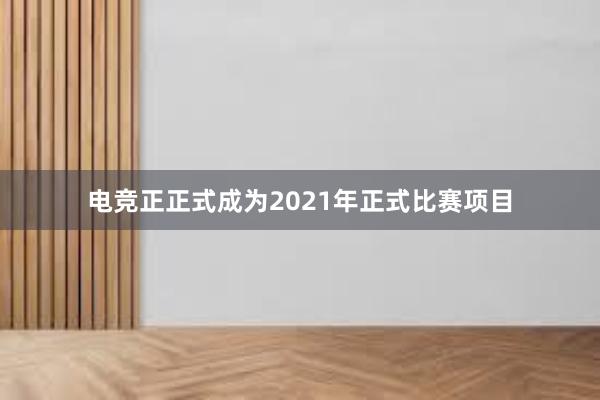 电竞正正式成为2021年正式比赛项目